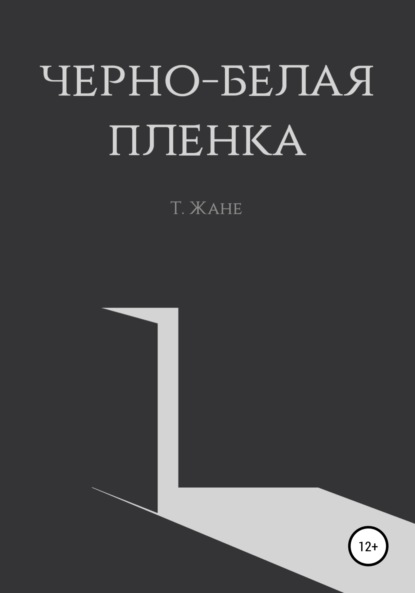 ЧЕРНО-БЕЛАЯ ПЛЕНКА

Т. Жане

12+